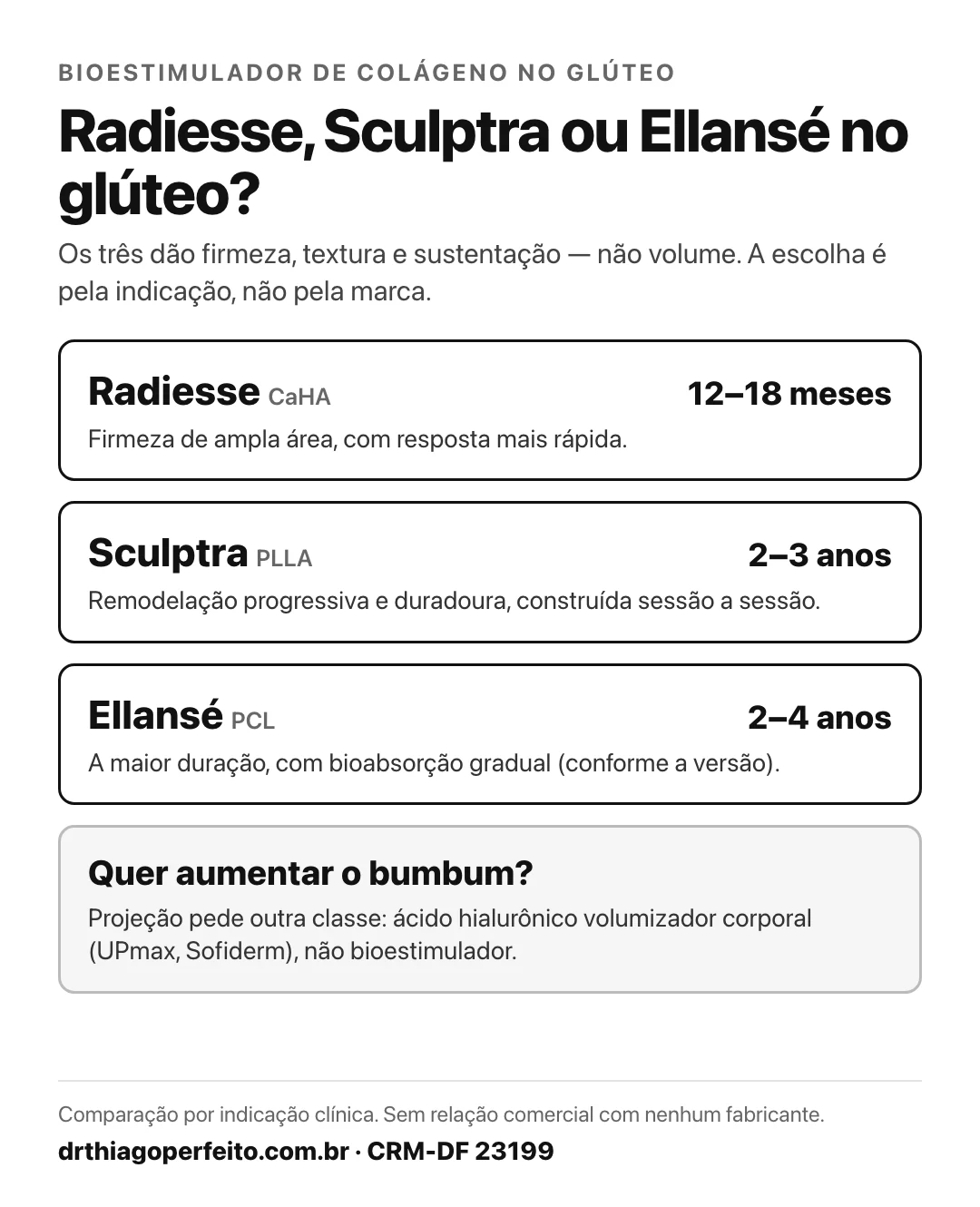 BIOESTIMULADOR DE COLÁGENO NO GLÚTEO

Radiesse, Sculptra ou Ellansé no glúteo?

Os três dão firmeza, textura e sustentação — não volume. A escolha é pela indicação, não pela marca.

Radiesse CaHA
12–18 meses
Firmeza de ampla área, com resposta mais rápida.

Sculptra PLLA
2–3 anos
Remodelação progressiva e duradoura, construída sessão a sessão.

Ellansé PCL
2–4 anos
A maior duração, com bioabsorção gradual (conforme a versão).

Quer aumentar o bumbum?
Projeção pede outra classe: ácido hialurônico volumizador corporal (UPmax, Sofiderm), não bioestimulador.

Comparação por indicação clínica. Sem relação comercial com nenhum fabricante.
drthiagoperfeito.com.br · CRM-DF 23199